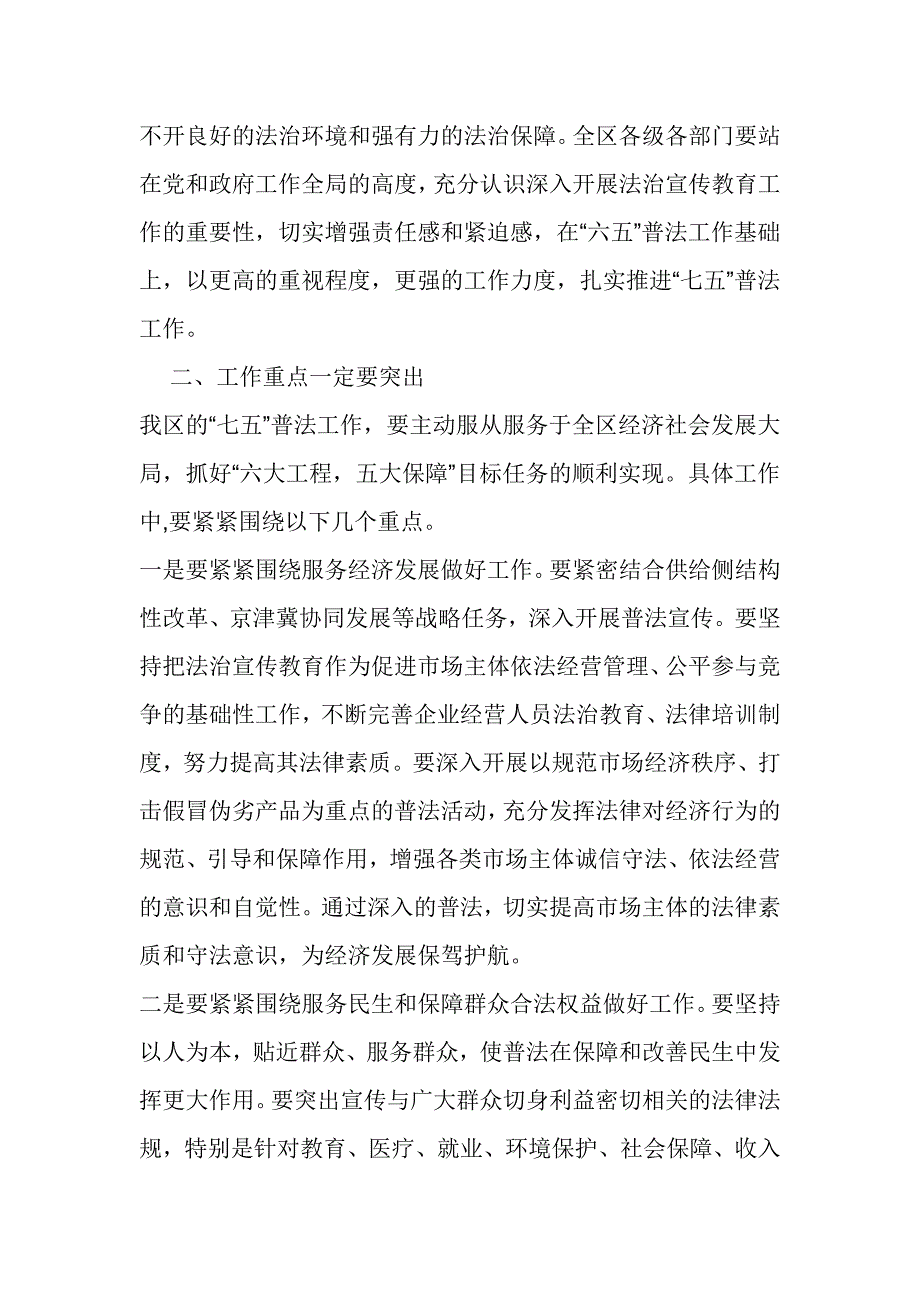 不开良好的法治环境和强有力的法治保障。全区各级各部门要站在党和政府工作全局的高度，充分认识深入开展法治宣传教育工作的重要性，切实增强责任感和紧迫感，在“六五”普法工作基础上，以更高的重视程度，更强的工作力度，扎实推进“七五”普法工作。

二、工作重点一定要突出

我区的“七五”普法工作，要主动服从服务于全区经济社会发展大局，抓好“六大工程，五大保障”目标任务的顺利实现。具体工作中,要紧紧围绕以下几个重点。

一是要紧紧围绕服务经济发展做好工作。要紧密结合供给侧结构性改革、京津冀协同发展等战略任务，深入开展普法宣传。要坚持把法治宣传教育作为促进市场主体依法经营管理、公平参与竞争的基础性工作，不断完善企业经营人员法治教育、法律培训制度，努力提高其法律素质。要深入开展以规范市场经济秩序、打击假冒伪劣产品为重点的普法活动，充分发挥法律对经济行为的规范、引导和保障作用，增强各类市场主体诚信守法、依法经营的意识和自觉性。通过深入的普法，切实提高市场主体的法律素质和守法意识，为经济发展保驾护航。

二是要紧紧围绕服务民生和保障群众合法权益做好工作。要坚持以人为本，贴近群众、服务群众，使普法在保障和改善民生中发挥更大作用。要突出宣传与广大群众切身利益密切相关的法律法规，特别是针对教育、医疗、就业、环境保护、社会保障、收入